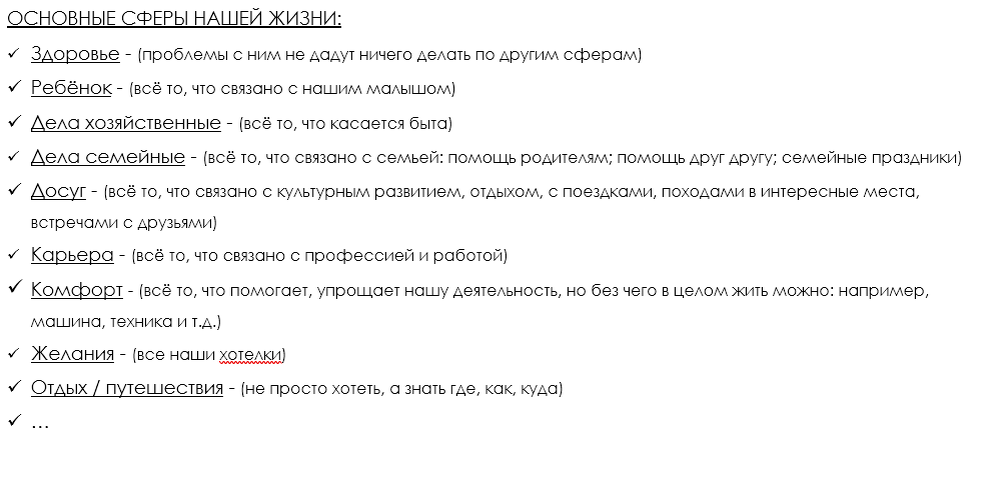 ОСНОВНЫЕ СФЕРЫ НАШЕЙ ЖИЗНИ:

✓ Здоровье - (проблемы с ним не дадут ничего делать по другим сферам)

✓ Ребёнок - (всё то, что связано с нашим малышом)

✓ Дела хозяйственные - (всё то, что касается быта)

✓ Дела семейные - (всё то, что связано с семьей: помощь родителям; помощь друг другу; семейные праздники)

✓ Досуг - (всё то, что связано с культурным развитием, отдыхом, с поездками, походами в интересные места, встречами с друзьями)

✓ Карьера - (всё то, что связано с профессией и работой)

✓ Комфорт - (всё то, что помогает, упрощает нашу деятельность, но без чего в целом жить можно: например, машина, техника и т.д.)

✓ Желания - (все наши хотелки)

✓ Отдых / путешествия - (не просто хотеть, а знать где, как, куда)

✓ …